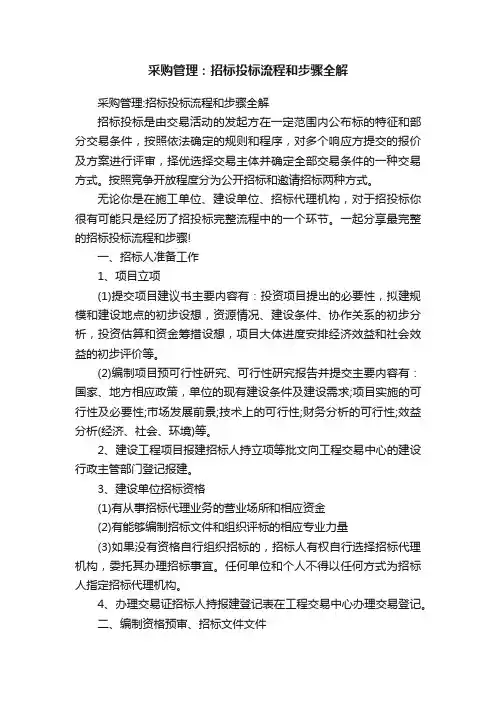 采购管理：招标投标流程和步骤全解

采购管理:招标投标流程和步骤全解

招标投标是由交易活动的发起方在一定范围内公布标的特征和部分交易条件，按照依法确定的规则和程序，对多个响应方提交的报价及方案进行评审，择优选择交易主体并确定全部交易条件的一种交易方式。按照竞争开放程度分为公开招标和邀请招标两种方式。

无论你是在施工单位、建设单位、招标代理机构，对于招投标你很有可能只是经历了招投标完整流程中的一个环节。一起分享最完整的招标投标流程和步骤!

一、招标人准备工作

1、项目立项

(1)提交项目建议书主要内容有：投资项目提出的必要性，拟建规模和建设地点的初步设想，资源情况、建设条件、协作关系的初步分析，投资估算和资金筹措设想，项目大体进度安排经济效益和社会效益的初步评价等。

(2)编制项目预可行性研究、可行性研究报告并提交主要内容有：国家、地方相应政策，单位的现有建设条件及建设需求;项目实施的可行性及必要性;市场发展前景;技术上的可行性;财务分析的可行性;效益分析(经济、社会、环境)等。

2、建设工程项目报建招标人持立项等批文向工程交易中心的建设行政主管部门登记报建。

3、建设单位招标资格

(1)有从事招标代理业务的营业场所和相应资金

(2)有能够编制招标文件和组织评标的相应专业力量

(3)如果没有资格自行组织招标的，招标人有权自行选择招标代理机构，委托其办理招标事宜。任何单位和个人不得以任何方式为招标人指定招标代理机构。

4、办理交易证招标人持报建登记表在工程交易中心办理交易登记。

二、编制资格预审、招标文件文件